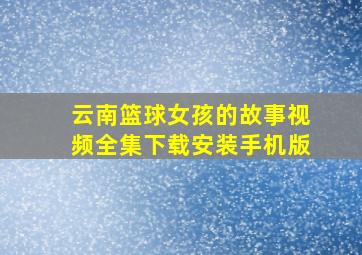 云南篮球女孩的故事视频全集下载安装手机版